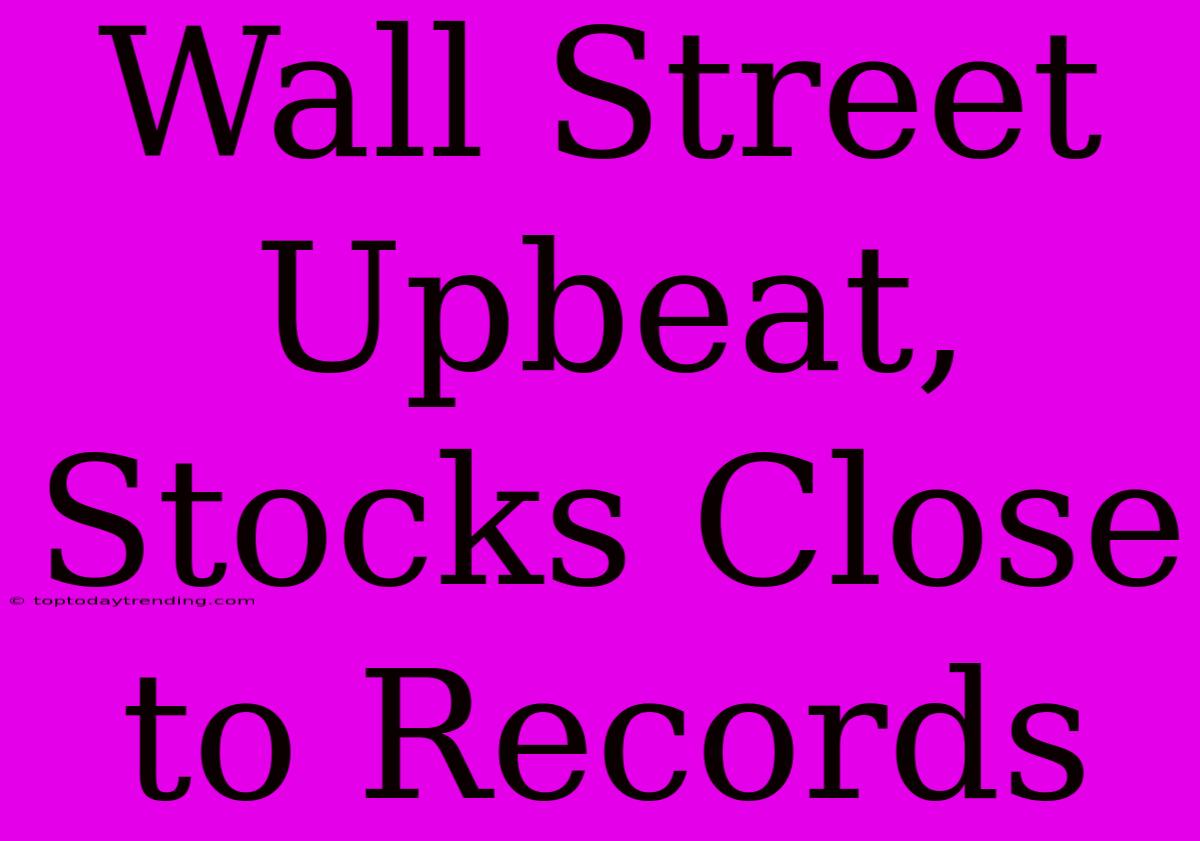 Wall Street Upbeat, Stocks Close to Records

© toptodaytrending.com